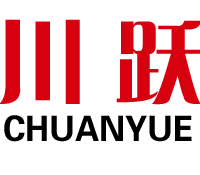 川跃
CHUANYUE